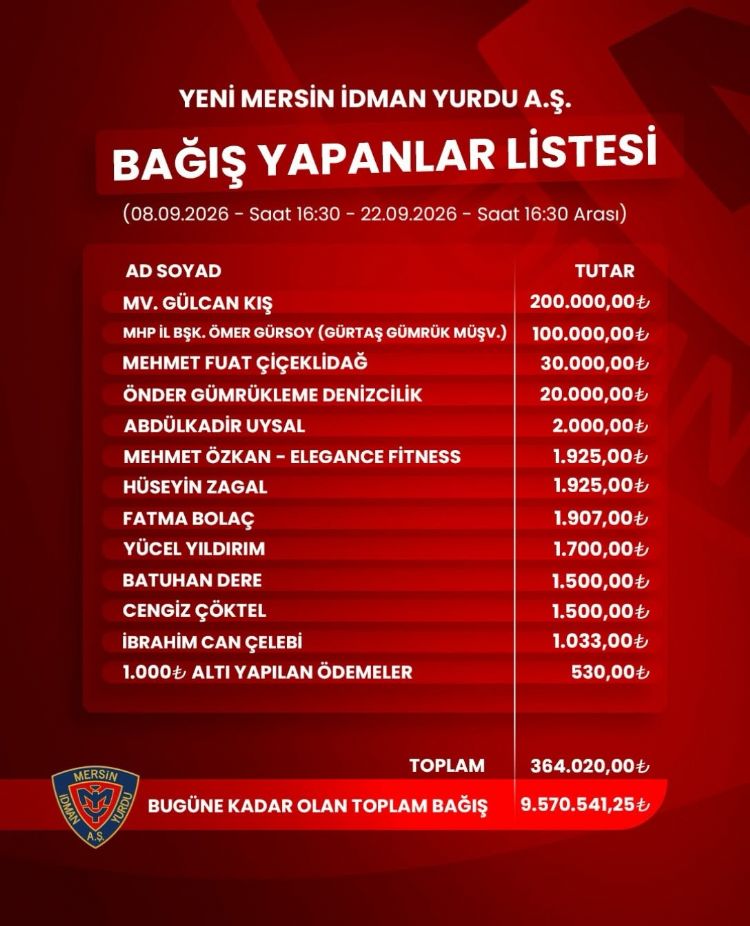 YENİ MERSİN İDMAN YURDU A.Ş.

BAĞIŞ YAPANLAR LİSTESİ

(08.09.2026 - Saat 16:30 - 22.09.2026 - Saat 16:30 Arası)

| AD SOYAD | TUTAR |
|---|---|
| MV. GÜLCAN KIŞ | 200.000,00₺ |
| MHP İL BŞK. ÖMER GÜRSOY (GÜRTAŞ GÜMRÜK MÜŞV.) | 100.000,00₺ |
| MEHMET FUAT ÇİÇEKLİDAĞ | 30.000,00₺ |
| ÖNDER GÜMRÜKLEME DENİZCİLİK | 20.000,00₺ |
| ABDÜLKADİR UYSAL | 2.000,00₺ |
| MEHMET ÖZKAN - ELEGANCE FİTNESS | 1.925,00₺ |
| HÜSEYİN ZAGAL | 1.925,00₺ |
| FATMA BOLAÇ | 1.907,00₺ |
| YÜCEL YILDIRIM | 1.700,00₺ |
| BATUHAN DERE | 1.500,00₺ |
| CENGİZ ÇÖKTEL | 1.500,00₺ |
| İBRAHİM CAN ÇELEBİ | 1.033,00₺ |
| 1.000₺ ALTI YAPILAN ÖDEMELER | 530,00₺ |
| TOPLAM | 364.020,00₺ |
| BUGÜNE KADAR OLAN TOPLAM BAĞIŞ | 9.570.541,25₺ |

MERSİN İDMAN YURDU A.Ş.